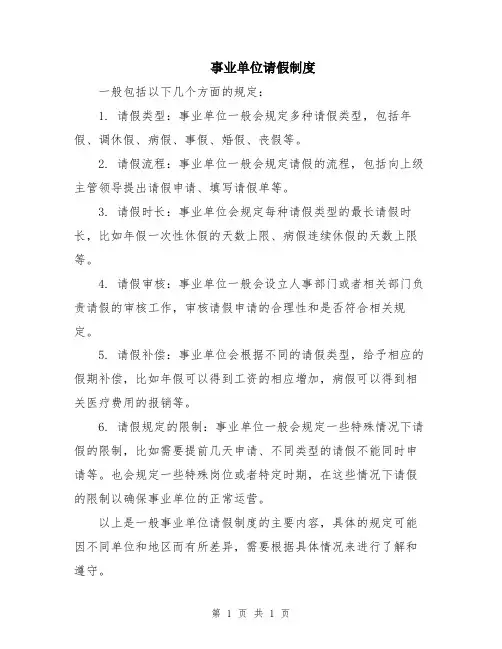 事业单位请假制度

一般包括以下几个方面的规定：

1. 请假类型：事业单位一般会规定多种请假类型，包括年假、调休假、病假、事假、婚假、丧假等。

2. 请假流程：事业单位一般会规定请假的流程，包括向上级主管领导提出请假申请、填写请假单等。

3. 请假时长：事业单位会规定每种请假类型的最长请假时长，比如年假一次性休假的天数上限、病假连续休假的天数上限等。

4. 请假审核：事业单位一般会设立人事部门或者相关部门负责请假的审核工作，审核请假申请的合理性和是否符合相关规定。

5. 请假补偿：事业单位会根据不同的请假类型，给予相应的假期补偿，比如年假可以得到工资的相应增加，病假可以得到相关医疗费用的报销等。

6. 请假规定的限制：事业单位一般会规定一些特殊情况下请假的限制，比如需要提前几天申请、不同类型的请假不能同时申请等。也会规定一些特殊岗位或者特定时期，在这些情况下请假的限制以确保事业单位的正常运营。

以上是一般事业单位请假制度的主要内容，具体的规定可能因不同单位和地区而有所差异，需要根据具体情况来进行了解和遵守。

第 1 页 共 1 页